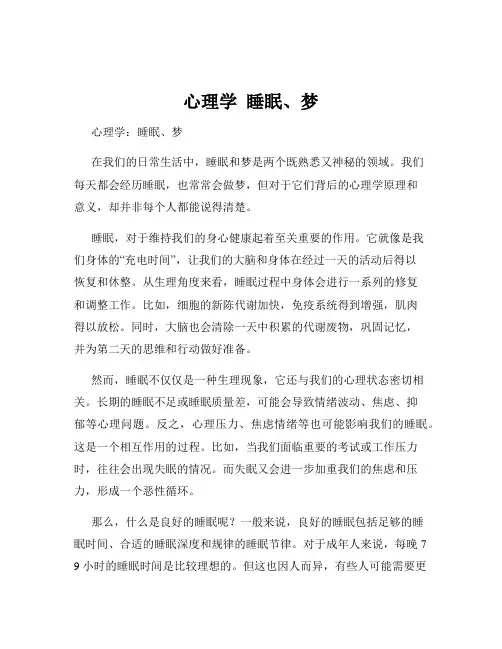 心理学 睡眠、梦

心理学：睡眠、梦

在我们的日常生活中，睡眠和梦是两个既熟悉又神秘的领域。我们每天都会经历睡眠，也常常会做梦，但对于它们背后的心理学原理和意义，却并非每个人都能说得清楚。

睡眠，对于维持我们的身心健康起着至关重要的作用。它就像是我们身体的“充电时间”，让我们的大脑和身体在经过一天的活动后得以恢复和休整。从生理角度来看，睡眠过程中身体会进行一系列的修复和调整工作。比如，细胞的新陈代谢加快，免疫系统得到增强，肌肉得以放松。同时，大脑也会清除一天中积累的代谢废物，巩固记忆，并为第二天的思维和行动做好准备。

然而，睡眠不仅仅是一种生理现象，它还与我们的心理状态密切相关。长期的睡眠不足或睡眠质量差，可能会导致情绪波动、焦虑、抑郁等心理问题。反之，心理压力、焦虑情绪等也可能影响我们的睡眠。这是一个相互作用的过程。比如，当我们面临重要的考试或工作压力时，往往会出现失眠的情况。而失眠又会进一步加重我们的焦虑和压力，形成一个恶性循环。

那么，什么是良好的睡眠呢？一般来说，良好的睡眠包括足够的睡眠时间、合适的睡眠深度和规律的睡眠节律。对于成年人来说，每晚 7 9 小时的睡眠时间是比较理想的。但这也因人而异，有些人可能需要更